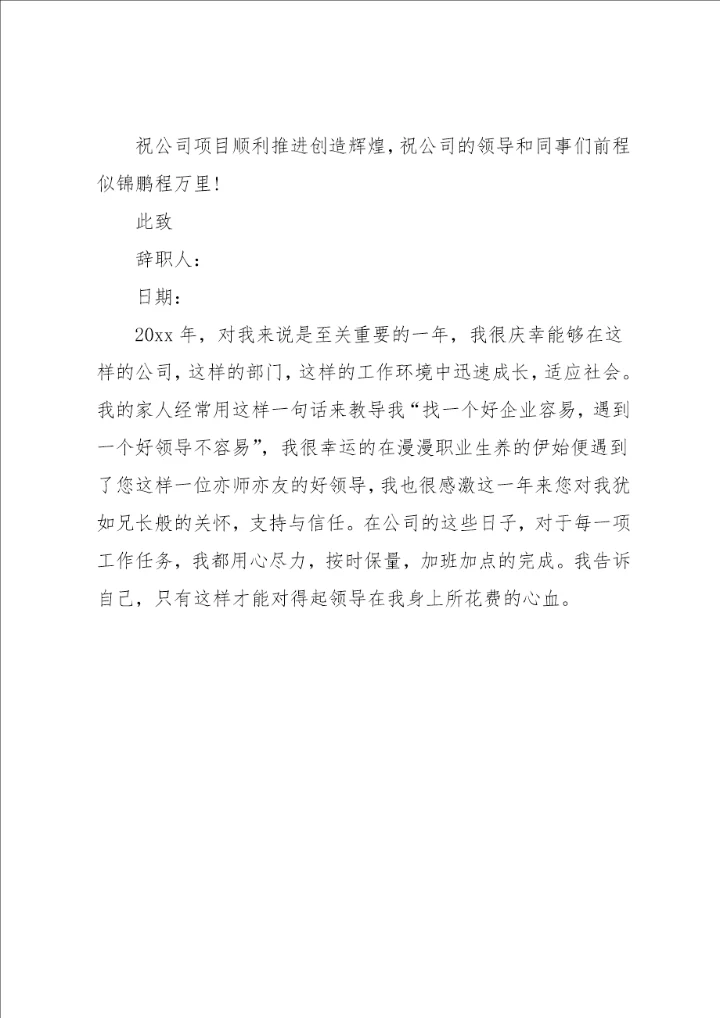 祝公司项目顺利推进创造辉煌，祝公司的领导和同事们前程似锦鹏程万里！

此致

辞职人：

日期：

20xx 年，对我来说是至关重要的一年，我很庆幸能够在这样的公司，这样的部门，这样的工作环境中迅速成长，适应社会。我的家人经常用这样一句话来教导我“找一个好企业容易，遇到一个好领导不容易”，我很幸运的在漫漫职业生养的伊始便遇到了您这样一位亦师亦友的好领导，我也很感激这一年来您对我犹如兄长般的关怀，支持与信任。在公司的这些日子，对于每一项工作任务，我都用心尽力，按时保量，加班加点的完成。我告诉自己，只有这样才能对得起领导在我身上所花费的心血。